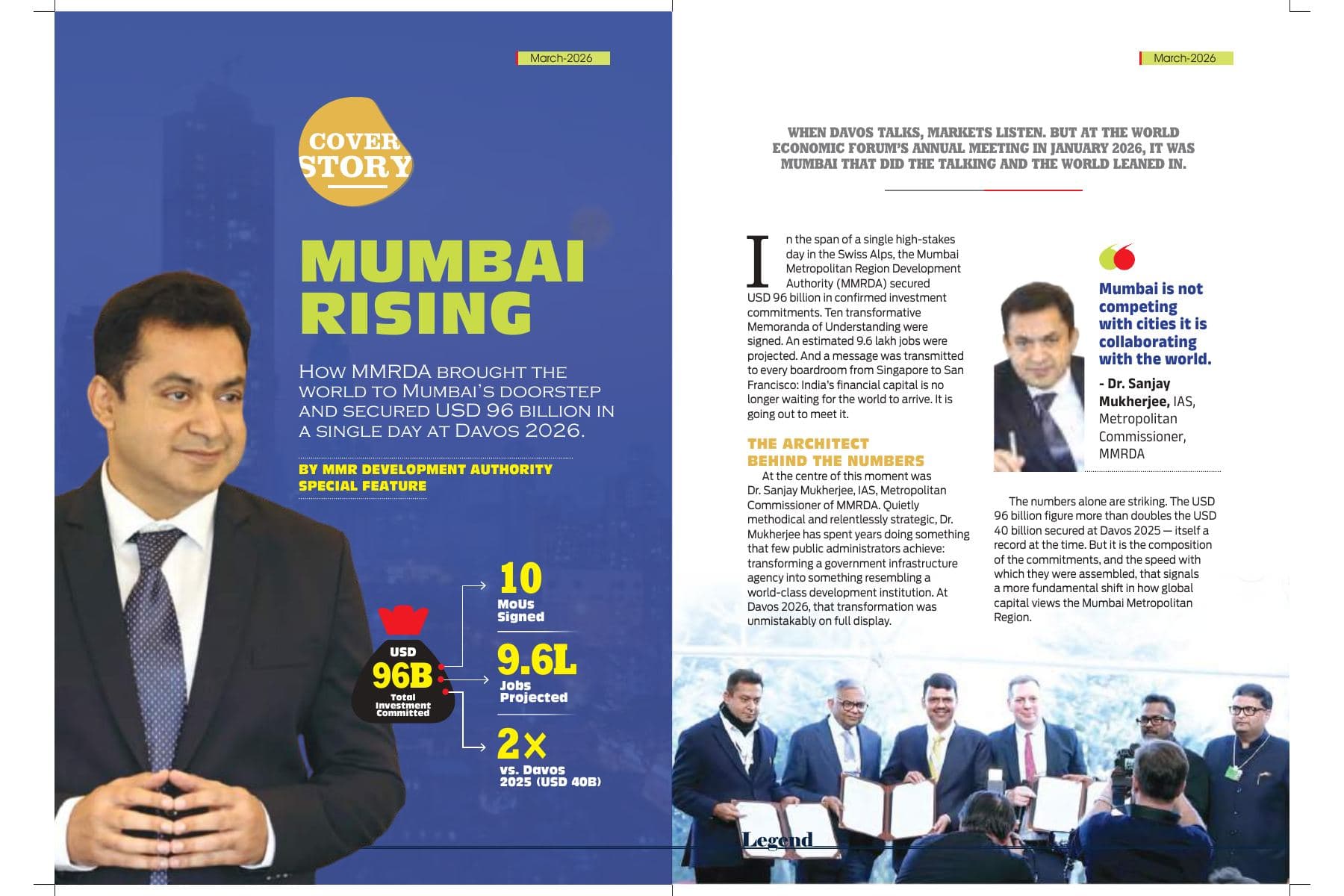 March-2026

COVER STORY

MUMBAI RISING

HOW MMRDA BROUGHT THE WORLD TO MUMBAI'S DOORSTEP AND SECURED USD 96 BILLION IN A SINGLE DAY AT DAVOS 2026.

BY MMR DEVELOPMENT AUTHORITY SPECIAL FEATURE

USD 96B Total Investment Committed

10 MoUs Signed

9.6L Jobs Projected

2x vs. Davos 2025 (USD 40B)

March-2026

WHEN DAVOS TALKS, MARKETS LISTEN. BUT AT THE WORLD ECONOMIC FORUM'S ANNUAL MEETING IN JANUARY 2026, IT WAS MUMBAI THAT DID THE TALKING AND THE WORLD LEANED IN.

In the span of a single high-stakes day in the Swiss Alps, the Mumbai Metropolitan Region Development Authority (MMRDA) secured USD 96 billion in confirmed investment commitments. Ten transformative Memoranda of Understanding were signed. An estimated 9.6 lakh jobs were projected. And a message was transmitted to every boardroom from Singapore to San Francisco: India's financial capital is no longer waiting for the world to arrive. It is going out to meet it.

THE ARCHITECT BEHIND THE NUMBERS

At the centre of this moment was Dr. Sanjay Mukherjee, IAS, Metropolitan Commissioner of MMRDA. Quietly methodical and relentlessly strategic, Dr. Mukherjee has spent years doing something that few public administrators achieve: transforming a government infrastructure agency into something resembling a world-class development institution. At Davos 2026, that transformation was unmistakably on full display.

Mumbai is not competing with cities it is collaborating with the world.

- Dr. Sanjay Mukherjee, IAS, Metropolitan Commissioner, MMRDA

The numbers alone are striking. The USD 96 billion figure more than doubles the USD 40 billion secured at Davos 2025 — itself a record at the time. But it is the composition of the commitments, and the speed with which they were assembled, that signals a more fundamental shift in how global capital views the Mumbai Metropolitan Region.

Legend